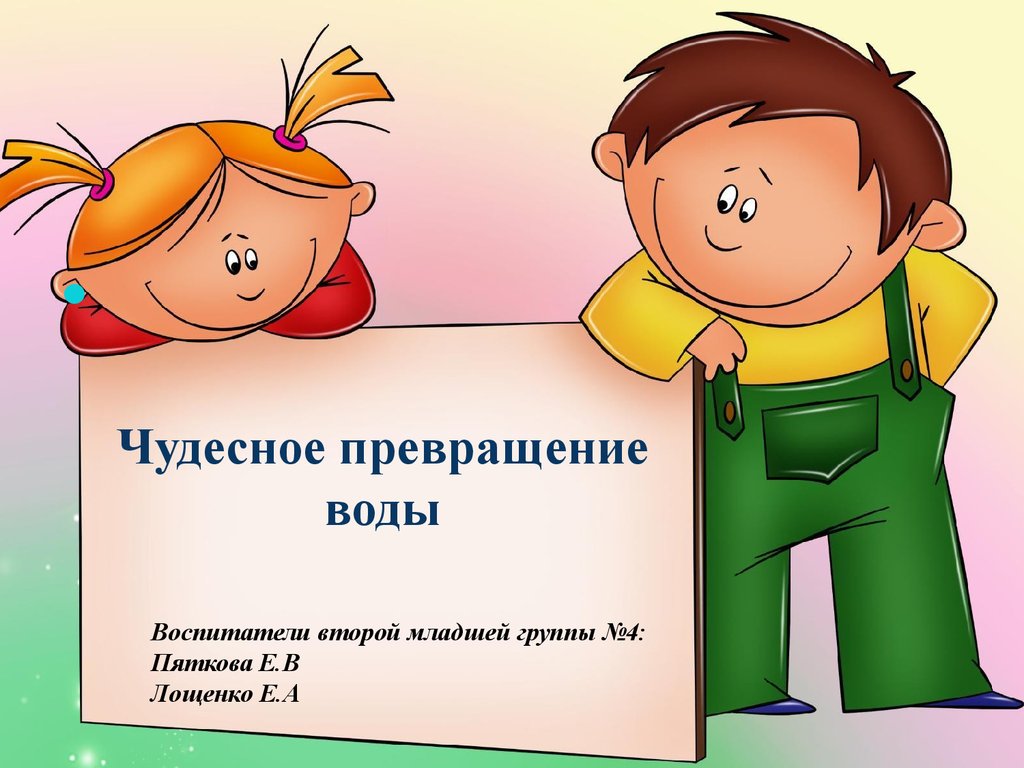 Чудесное превращение воды

Воспитатели второй младшей группы №4:
Пяткова Е.В
Лощенко Е.А